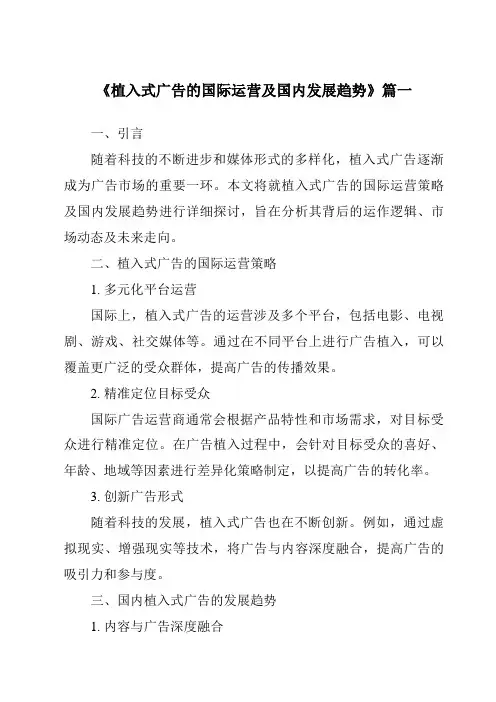 《植入式广告的国际运营及国内发展趋势》篇一

一、引言

随着科技的不断进步和媒体形式的多样化，植入式广告逐渐成为广告市场的重要一环。本文将就植入式广告的国际运营策略及国内发展趋势进行详细探讨，旨在分析其背后的运作逻辑、市场动态及未来走向。

二、植入式广告的国际运营策略

1. 多元化平台运营

国际上，植入式广告的运营涉及多个平台，包括电影、电视剧、游戏、社交媒体等。通过在不同平台上进行广告植入，可以覆盖更广泛的受众群体，提高广告的传播效果。

2. 精准定位目标受众

国际广告运营商通常会根据产品特性和市场需求，对目标受众进行精准定位。在广告植入过程中，会针对目标受众的喜好、年龄、地域等因素进行差异化策略制定，以提高广告的转化率。

3. 创新广告形式

随着科技的发展，植入式广告也在不断创新。例如，通过虚拟现实、增强现实等技术，将广告与内容深度融合，提高广告的吸引力和参与度。

三、国内植入式广告的发展趋势

1. 内容与广告深度融合